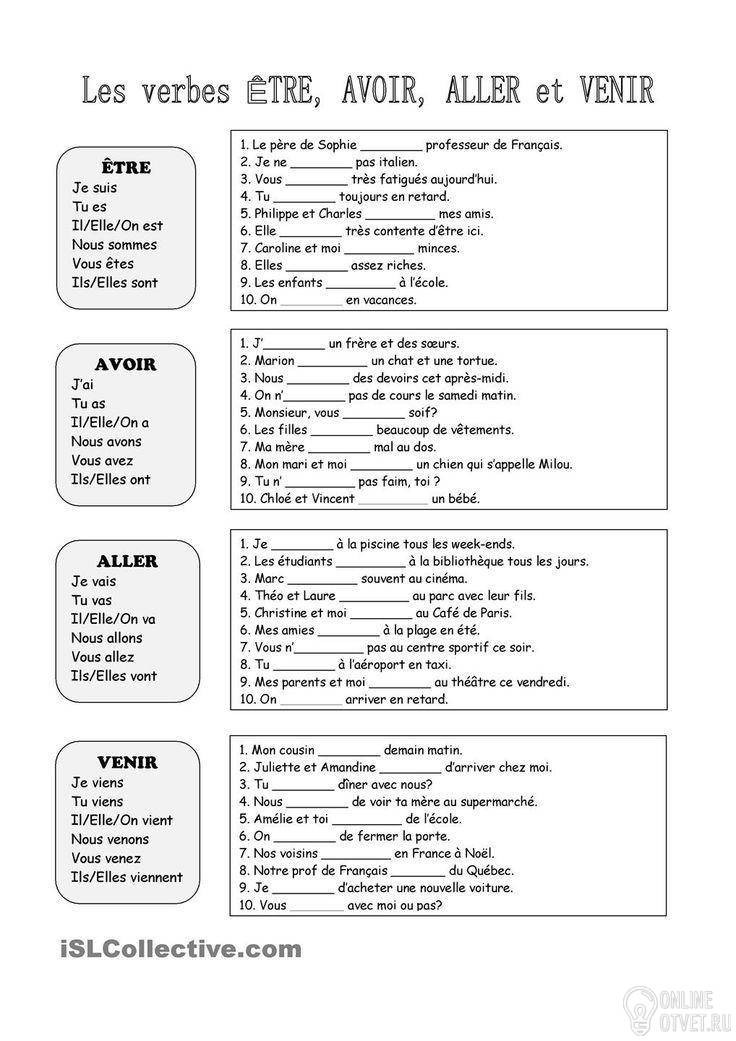 Les verbes ÊTRE, AVOIR, ALLER et VENIR

ÊTRE
Je suis
Tu es
Il/Elle/On est
Nous sommes
Vous êtes
Ils/Elles sont

1. Le père de Sophie ________ professeur de Français.
2. Je ne ________ pas italien.
3. Vous ________ très fatigués aujourd'hui.
4. Tu ________ toujours en retard.
5. Philippe et Charles ________ mes amis.
6. Elle ________ très contente d'être ici.
7. Caroline et moi ________ minces.
8. Elles ________ assez riches.
9. Les enfants ________ à l'école.
10. On ________ en vacances.

AVOIR
J'ai
Tu as
Il/Elle/On a
Nous avons
Vous avez
Ils/Elles ont

1. J'________ un frère et des sœurs.
2. Marion ________ un chat et une tortue.
3. Nous ________ des devoirs cet après-midi.
4. On n'________ pas de cours le samedi matin.
5. Monsieur, vous ________ soif?
6. Les filles ________ beaucoup de vêtements.
7. Ma mère ________ mal au dos.
8. Mon mari et moi ________ un chien qui s'appelle Milou.
9. Tu n'________ pas faim, toi ?
10. Chloé et Vincent ________ un bébé.

ALLER
Je vais
Tu vas
Il/Elle/On va
Nous allons
Vous allez
Ils/Elles vont

1. Je ________ à la piscine tous les week-ends.
2. Les étudiants ________ à la bibliothèque tous les jours.
3. Marc ________ souvent au cinéma.
4. Théo et Laure ________ au parc avec leur fils.
5. Christine et moi ________ au Café de Paris.
6. Mes amies ________ à la plage en été.
7. Vous n'________ pas au centre sportif ce soir.
8. Tu ________ à l'aéroport en taxi.
9. Mes parents et moi ________ au théâtre ce vendredi.
10. On ________ arriver en retard.

VENIR
Je viens
Tu viens
Il/Elle/On vient
Nous venons
Vous venez
Ils/Elles viennent

1. Mon cousin ________ demain matin.
2. Juliette et Amandine ________ d'arriver chez moi.
3. Tu ________ dîner avec nous?
4. Nous ________ de voir ta mère au supermarché.
5. Amélie et toi ________ de l'école.
6. On ________ de fermer la porte.
7. Nos voisins ________ en France à Noël.
8. Notre prof de Français ________ du Québec.
9. Je ________ d'acheter une nouvelle voiture.
10. Vous ________ avec moi ou pas?

iSLCollective.com

ONLINE OTVET.RU